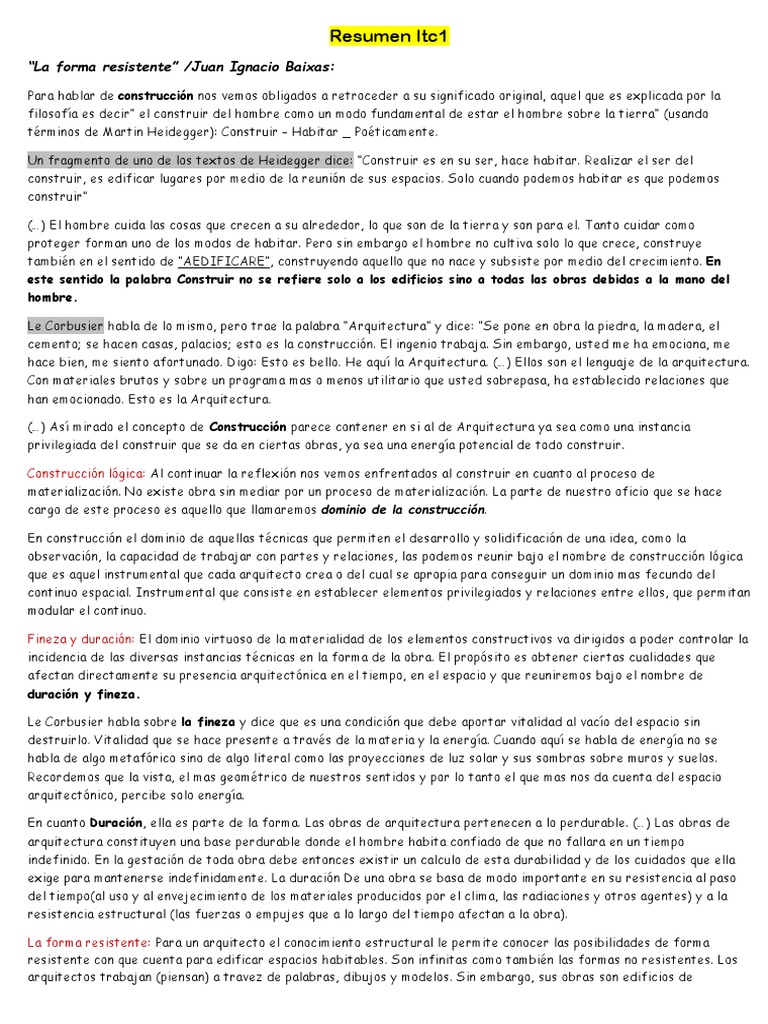 Resumen Itc1

"La forma resistente" /Juan Ignacio Baixas:

Para hablar de construcción nos vemos obligados a retroceder a su significado original, aquel que es explicada por la filosofía es decir" el construir del hombre como un modo fundamental de estar el hombre sobre la tierra" (usando términos de Martin Heidegger): Construir – Habitar _ Poéticamente.

Un fragmento de uno de los textos de Heidegger dice: "Construir es en su ser, hace habitar. Realizar el ser del construir, es edificar lugares por medio de la reunión de sus espacios. Solo cuando podemos habitar es que podemos construir"

(...) El hombre cuida las cosas que crecen a su alrededor, lo que son de la tierra y son para el. Tanto cuidar como proteger forman uno de los modos de habitar. Pero sin embargo el hombre no cultiva solo lo que crece, construye también en el sentido de "AEDIFICARE", construyendo aquello que no nace y subsiste por medio del crecimiento. En este sentido la palabra Construir no se refiere solo a los edificios sino a todas las obras debidas a la mano del hombre.

Le Corbusier habla de lo mismo, pero trae la palabra "Arquitectura" y dice: "Se pone en obra la piedra, la madera, el cemento; se hacen casas, palacios; esto es la construcción. El ingenio trabaja. Sin embargo, usted me ha emociona, me hace bien, me siento afortunado. Digo: Esto es bello. He aquí la Arquitectura. (...) Ellos son el lenguaje de la arquitectura. Con materiales brutos y sobre un programa mas o menos utilitario que usted sobrepasa, ha establecido relaciones que han emocionado. Esto es la Arquitectura.

(...) Así mirado el concepto de Construcción parece contener en si al de Arquitectura ya sea como una instancia privilegiada del construir que se da en ciertas obras, ya sea una energía potencial de todo construir.

Construcción lógica: Al continuar la reflexión nos vemos enfrentados al construir en cuanto al proceso de materialización. No existe obra sin mediar por un proceso de materialización. La parte de nuestro oficio que se hace cargo de este proceso es aquello que llamaremos dominio de la construcción.

En construcción el dominio de aquellas técnicas que permiten el desarrollo y solidificación de una idea, como la observación, la capacidad de trabajar con partes y relaciones, las podemos reunir bajo el nombre de construcción lógica que es aquel instrumental que cada arquitecto crea o del cual se apropia para conseguir un dominio mas fecundo del continuo espacial. Instrumental que consiste en establecer elementos privilegiados y relaciones entre ellos, que permitan modular el continuo.

Fineza y duración: El dominio virtuoso de la materialidad de los elementos constructivos va dirigidos a poder controlar la incidencia de las diversas instancias técnicas en la forma de la obra. El propósito es obtener ciertas cualidades que afectan directamente su presencia arquitectónica en el tiempo, en el espacio y que reuniremos bajo el nombre de duración y fineza.

Le Corbusier habla sobre la fineza y dice que es una condición que debe aportar vitalidad al vacío del espacio sin destruirlo. Vitalidad que se hace presente a través de la materia y la energía. Cuando aquí se habla de energía no se habla de algo metafórico sino de algo literal como las proyecciones de luz solar y sus sombras sobre muros y suelos. Recordemos que la vista, el mas geométrico de nuestros sentidos y por lo tanto el que mas nos da cuenta del espacio arquitectónico, percibe solo energía.

En cuanto Duración, ella es parte de la forma. Las obras de arquitectura pertenecen a lo perdurable. (...) Las obras de arquitectura constituyen una base perdurable donde el hombre habita confiado de que no fallara en un tiempo indefinido. En la gestación de toda obra debe entonces existir un calculo de esta durabilidad y de los cuidados que ella exige para mantenerse indefinidamente. La duración De una obra se basa de modo importante en su resistencia al paso del tiempo(al uso y al envejecimiento de los materiales producidos por el clima, las radiaciones y otros agentes) y a la resistencia estructural (las fuerzas o empujes que a lo largo del tiempo afectan a la obra).

La forma resistente: Para un arquitecto el conocimiento estructural le permite conocer las posibilidades de forma resistente con que cuenta para edificar espacios habitables. Son infinitas como también las formas no resistentes. Los arquitectos trabajan (piensan) a travez de palabras, dibujos y modelos. Sin embargo, sus obras son edificios de